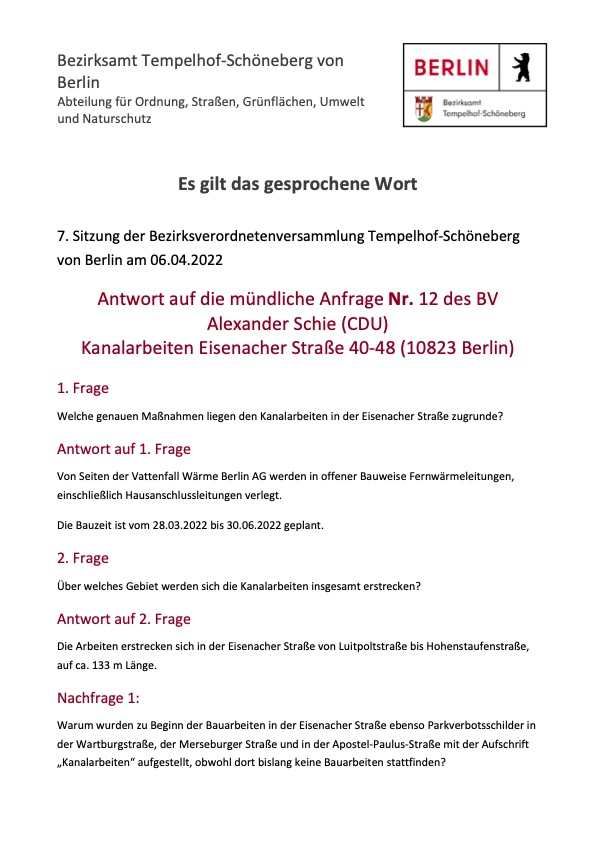 Bezirksamt Tempelhof-Schöneberg von Berlin
Abteilung für Ordnung, Straßen, Grünflächen, Umwelt und Naturschutz

BERLIN

Bezirksamt Tempelhof-Schöneberg

Es gilt das gesprochene Wort

7. Sitzung der Bezirksverordnetenversammlung Tempelhof-Schöneberg von Berlin am 06.04.2022

Antwort auf die mündliche Anfrage Nr. 12 des BV Alexander Schie (CDU)
Kanalarbeiten Eisenacher Straße 40-48 (10823 Berlin)

1. Frage

Welche genauen Maßnahmen liegen den Kanalarbeiten in der Eisenacher Straße zugrunde?

Antwort auf 1. Frage

Von Seiten der Vattenfall Wärme Berlin AG werden in offener Bauweise Fernwärmeleitungen, einschließlich Hausanschlussleitungen verlegt.

Die Bauzeit ist vom 28.03.2022 bis 30.06.2022 geplant.

2. Frage

Über welches Gebiet werden sich die Kanalarbeiten insgesamt erstrecken?

Antwort auf 2. Frage

Die Arbeiten erstrecken sich in der Eisenacher Straße von Luitpoltstraße bis Hohenstaufenstraße, auf ca. 133 m Länge.

Nachfrage 1:

Warum wurden zu Beginn der Bauarbeiten in der Eisenacher Straße ebenso Parkverbotsschilder in der Wartburgstraße, der Merseburger Straße und in der Apostel-Paulus-Straße mit der Aufschrift „Kanalarbeiten“ aufgestellt, obwohl dort bislang keine Bauarbeiten stattfinden?